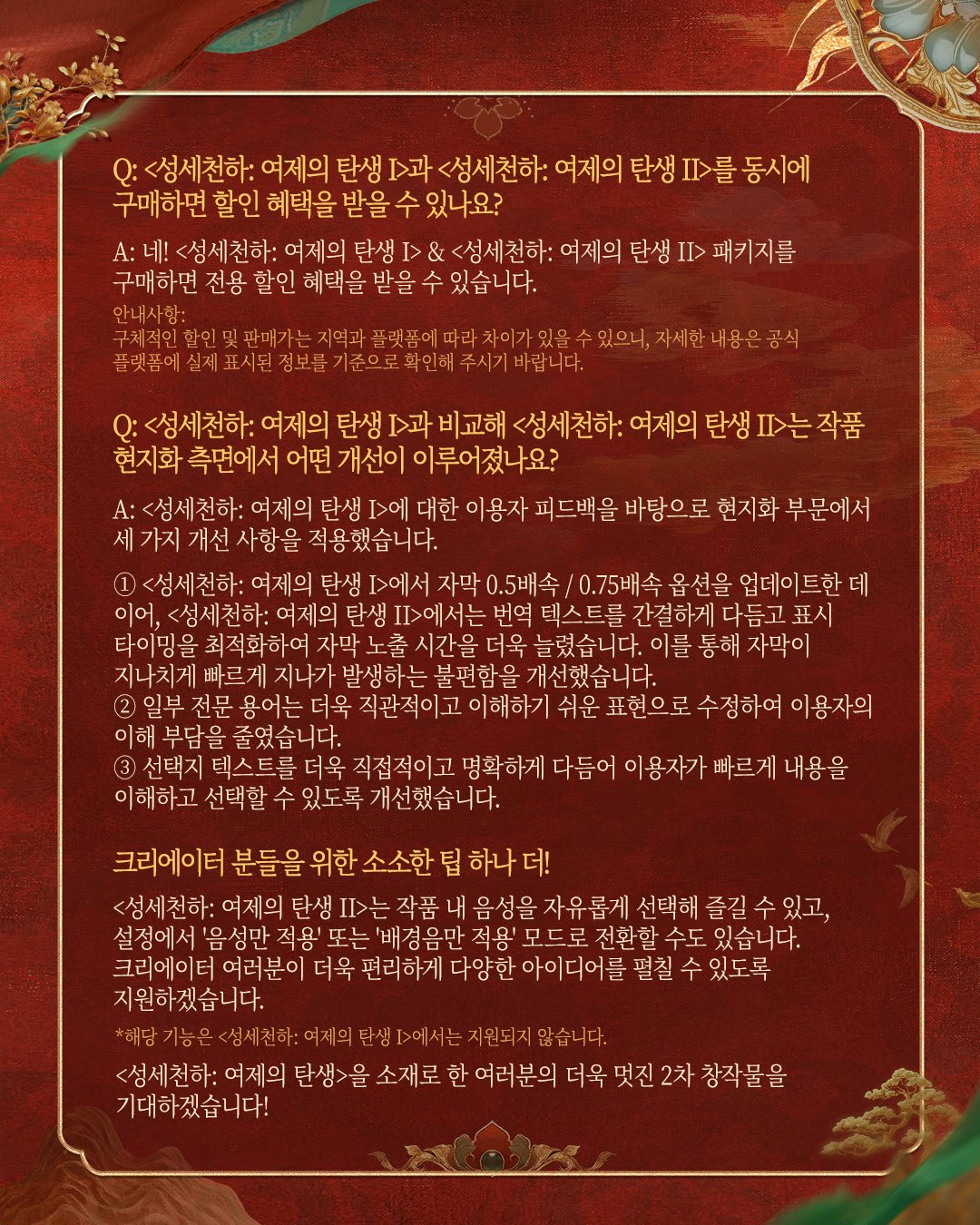 Q: <성세천하: 여제의 탄생 I>과 <성세천하: 여제의 탄생 II>를 동시에 구매하면 할인 혜택을 받을 수 있나요?

A: 네! <성세천하: 여제의 탄생 I> & <성세천하: 여제의 탄생 II> 패키지를 구매하면 전용 할인 혜택을 받을 수 있습니다.

안내사항:
구체적인 할인 및 판매가는 지역과 플랫폼에 따라 차이가 있을 수 있으니, 자세한 내용은 공식 플랫폼에 실제 표시된 정보를 기준으로 확인해 주시기 바랍니다.

Q: <성세천하: 여제의 탄생 I>과 비교해 <성세천하: 여제의 탄생 II>는 작품 현지화 측면에서 어떤 개선이 이루어졌나요?

A: <성세천하: 여제의 탄생 I>에 대한 이용자 피드백을 바탕으로 현지화 부문에서 세 가지 개선 사항을 적용했습니다.

① <성세천하: 여제의 탄생 I>에서 자막 0.5배속 / 0.75배속 옵션을 업데이트한 데 이어, <성세천하: 여제의 탄생 II>에서는 번역 텍스트를 간결하게 다듬고 표시 타이밍을 최적화하여 자막 노출 시간을 더욱 늘렸습니다. 이를 통해 자막이 지나치게 빠르게 지나가 발생하는 불편함을 개선했습니다.
② 일부 전문 용어는 더욱 직관적이고 이해하기 쉬운 표현으로 수정하여 이용자의 이해 부담을 줄였습니다.
③ 선택지 텍스트를 더욱 직접적이고 명확하게 다듬어 이용자가 빠르게 내용을 이해하고 선택할 수 있도록 개선했습니다.

크리에이터 분들을 위한 소소한 팁 하나 더!

<성세천하: 여제의 탄생 II>는 작품 내 음성을 자유롭게 선택해 즐길 수 있고, 설정에서 '음성만 적용' 또는 '배경음만 적용' 모드로 전환할 수도 있습니다. 크리에이터 여러분이 더욱 편리하게 다양한 아이디어를 펼칠 수 있도록 지원하겠습니다.

*해당 기능은 <성세천하: 여제의 탄생 I>에서는 지원되지 않습니다.

<성세천하: 여제의 탄생>을 소재로 한 여러분의 더욱 멋진 2차 창작물을 기대하겠습니다!